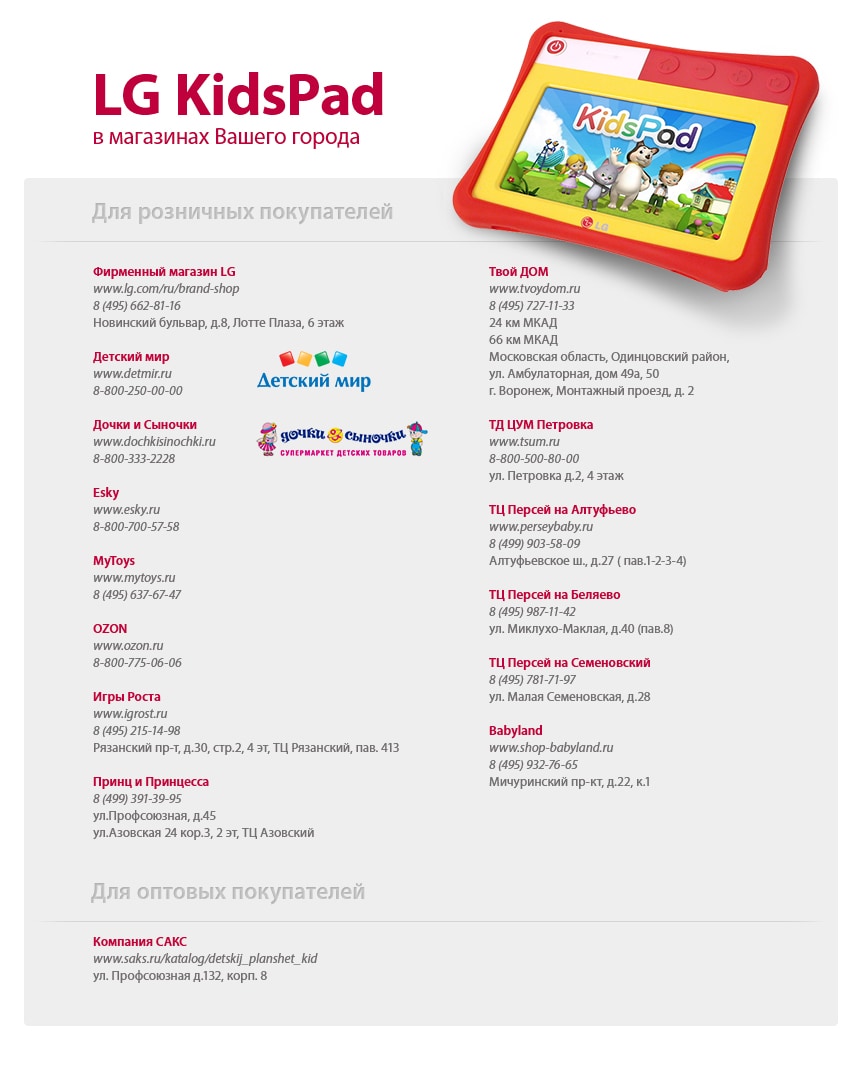 LG KidsPad
в магазинах Вашего города

KidsPad

LG

Для розничных покупателей

Фирменный магазин LG
www.lg.com/ru/brand-shop
8 (495) 662-81-16
Новинский бульвар, д.8, Лотте Плаза, 6 этаж

Детский мир
www.detmir.ru
8-800-250-00-00

Детский мир

Дочки и Сыночки
www.dochkisinochki.ru
8-800-333-2228

дочки сыночки
СУПЕРМАРКЕТ ДЕТСКИХ ТОВАРОВ

Esky
www.esky.ru
8-800-700-57-58

MyToys
www.mytoys.ru
8 (495) 637-67-47

OZON
www.ozon.ru
8-800-775-06-06

Игры Роста
www.igrost.ru
8 (495) 215-14-98
Рязанский пр-т, д.30, стр.2, 4 эт, ТЦ Рязанский, пав. 413

Принц и Принцесса
8 (499) 391-39-95
ул.Профсоюзная, д.45
ул.Азовская 24 кор.3, 2 эт, ТЦ Азовский

Твой ДОМ
www.tvoydom.ru
8 (495) 727-11-33
24 км МКАД
66 км МКАД
Московская область, Одинцовский район, ул. Амбулаторная, дом 49а, 50
г. Воронеж, Монтажный проезд, д. 2

ТД ЦУМ Петровка
www.tsum.ru
8-800-500-80-00
ул. Петровка д.2, 4 этаж

ТЦ Персей на Алтуфьево
www.perseybaby.ru
8 (499) 903-58-09
Алтуфьевское ш., д.27 ( пав.1-2-3-4)

ТЦ Персей на Беляево
8 (495) 987-11-42
ул. Миклухо-Маклая, д.40 (пав.8)

ТЦ Персей на Семеновский
8 (495) 781-71-97
ул. Малая Семеновская, д.28

Babyland
www.shop-babyland.ru
8 (495) 932-76-65
Мичуринский пр-кт, д.22, к.1

Для оптовых покупателей

Компания САКС
www.saks.ru/katalog/detskij_planshet_kid
ул. Профсоюзная д.132, корп. 8